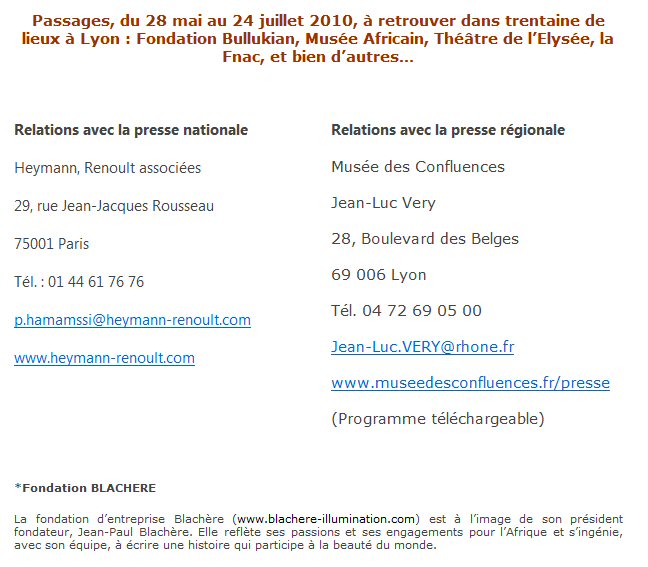 Passages, du 28 mai au 24 juillet 2010, à retrouver dans trentaine de lieux à Lyon : Fondation Bullukian, Musée Africain, Théâtre de l'Elysée, la Fnac, et bien d'autres...

Relations avec la presse nationale

Heymann, Renoult associées

29, rue Jean-Jacques Rousseau

75001 Paris

Tél. : 01 44 61 76 76

p.hamamssi@heymann-renoult.com

www.heymann-renoult.com

Relations avec la presse régionale

Musée des Confluences

Jean-Luc Very

28, Boulevard des Belges

69 006 Lyon

Tél. 04 72 69 05 00

Jean-Luc.VERY@rhone.fr

www.museedesconfluences.fr/presse

(Programme téléchargeable)

*Fondation BLACHERE

La fondation d'entreprise Blachère (www.blachere-illumination.com) est à l'image de son président fondateur, Jean-Paul Blachère. Elle reflète ses passions et ses engagements pour l'Afrique et s'ingénie, avec son équipe, à écrire une histoire qui participe à la beauté du monde.